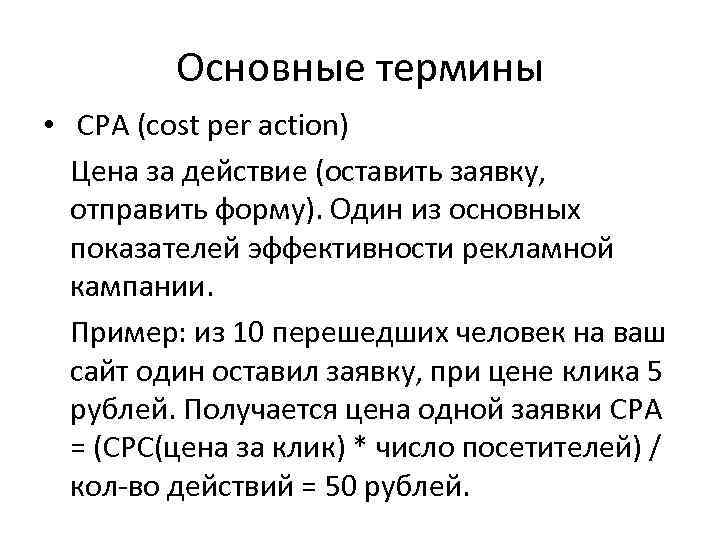 Основные термины

• CPA (cost per action)

Цена за действие (оставить заявку, отправить форму). Один из основных показателей эффективности рекламной кампании.

Пример: из 10 перешедших человек на ваш сайт один оставил заявку, при цене клика 5 рублей. Получается цена одной заявки CPA = (CPC(цена за клик) * число посетителей) / кол-во действий = 50 рублей.